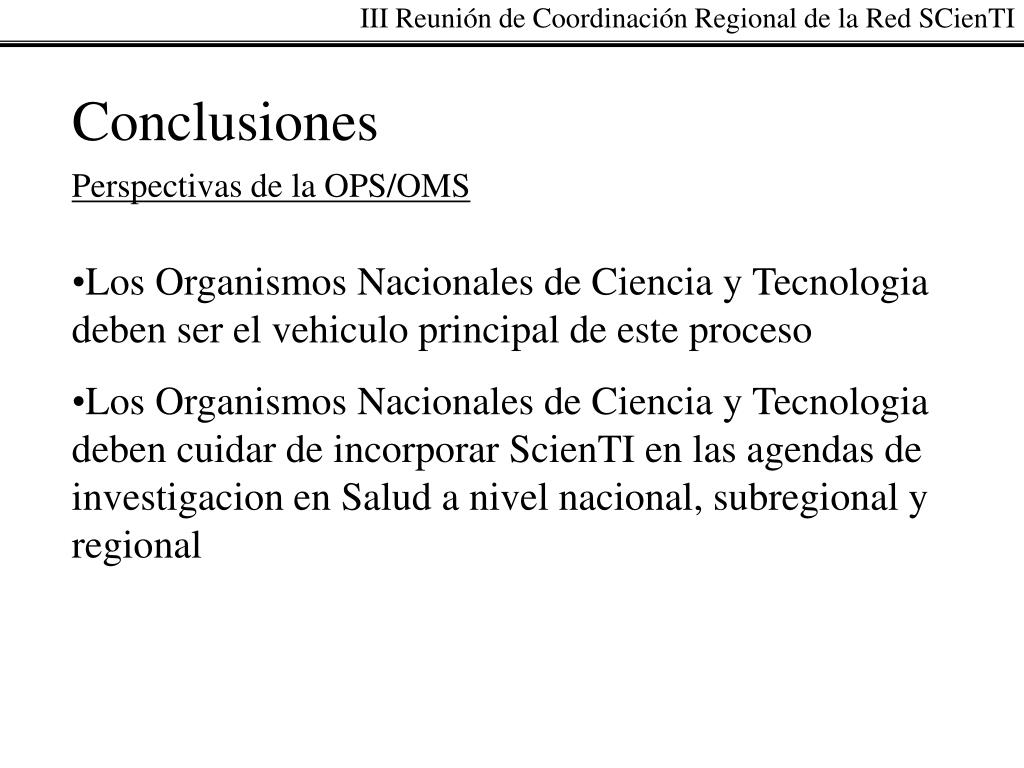 III Reunión de Coordinación Regional de la Red SCienTI

Conclusiones

Perspectivas de la OPS/OMS

•Los Organismos Nacionales de Ciencia y Tecnologia deben ser el vehiculo principal de este proceso

•Los Organismos Nacionales de Ciencia y Tecnologia deben cuidar de incorporar ScienTI en las agendas de investigacion en Salud a nivel nacional, subregional y regional